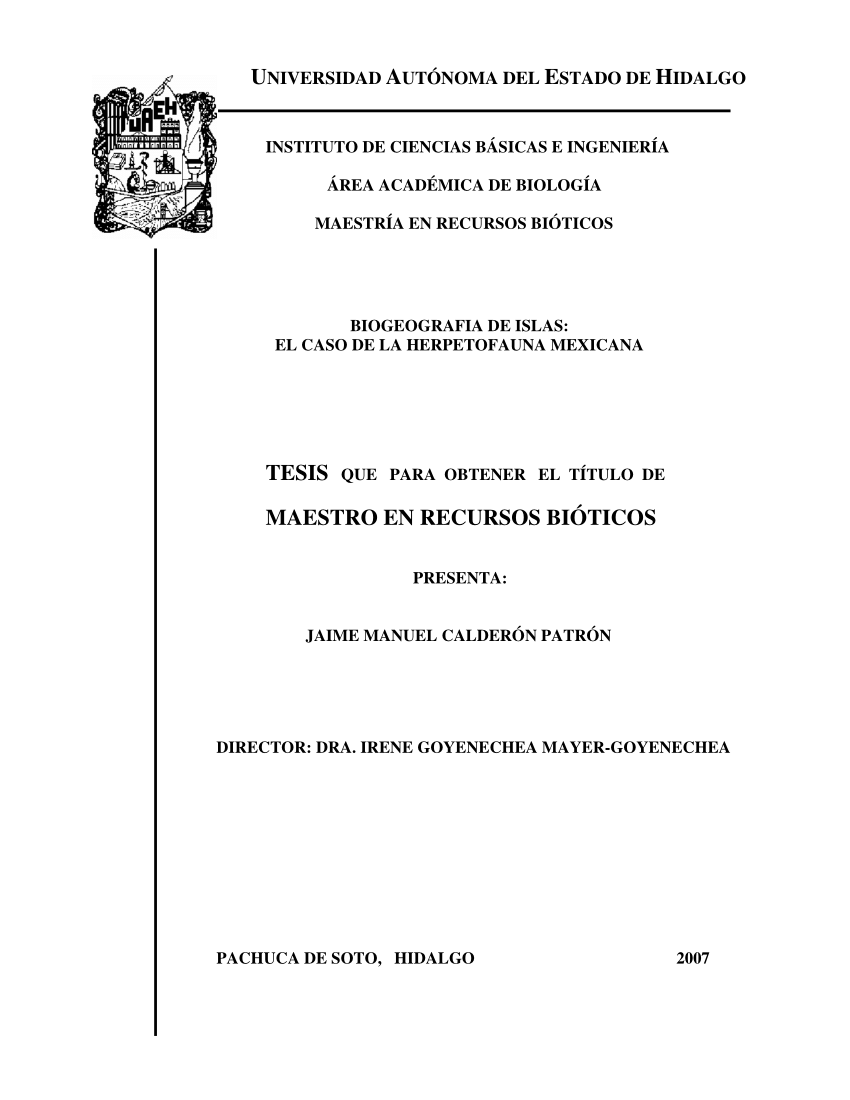 UAEH

UNIVERSIDAD AUTÓNOMA DEL ESTADO DE HIDALGO

INSTITUTO DE CIENCIAS BÁSICAS E INGENIERÍA

ÁREA ACADÉMICA DE BIOLOGÍA

MAESTRÍA EN RECURSOS BIÓTICOS

BIOGEOGRAFIA DE ISLAS:
EL CASO DE LA HERPETOFAUNA MEXICANA

TESIS QUE PARA OBTENER EL TÍTULO DE

MAESTRO EN RECURSOS BIÓTICOS

PRESENTA:

JAIME MANUEL CALDERÓN PATRÓN

DIRECTOR: DRA. IRENE GOYENECHEA MAYER-GOYENECHEA

PACHUCA DE SOTO, HIDALGO 2007